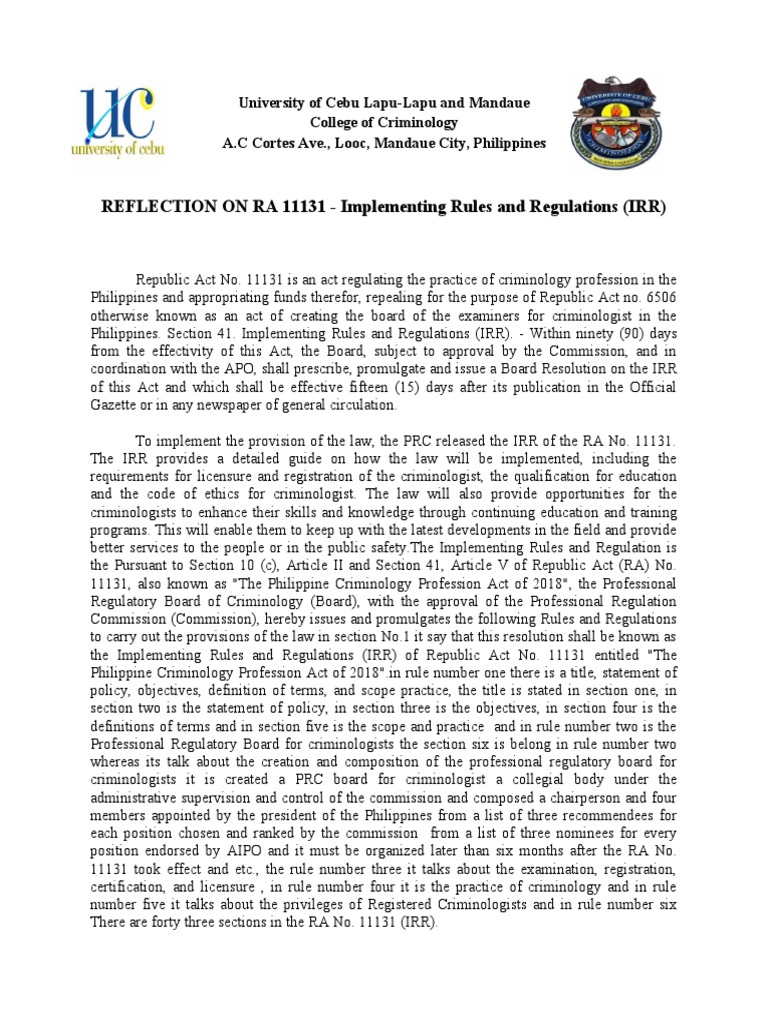 UC
university of cebu

University of Cebu Lapu-Lapu and Mandaue
College of Criminology
A.C Cortes Ave., Looc, Mandaue City, Philippines

REFLECTION ON RA 11131 - Implementing Rules and Regulations (IRR)

Republic Act No. 11131 is an act regulating the practice of criminology profession in the Philippines and appropriating funds therefor, repealing for the purpose of Republic Act no. 6506 otherwise known as an act of creating the board of the examiners for criminologist in the Philippines. Section 41. Implementing Rules and Regulations (IRR). - Within ninety (90) days from the effectivity of this Act, the Board, subject to approval by the Commission, and in coordination with the APO, shall prescribe, promulgate and issue a Board Resolution on the IRR of this Act and which shall be effective fifteen (15) days after its publication in the Official Gazette or in any newspaper of general circulation.

To implement the provision of the law, the PRC released the IRR of the RA No. 11131. The IRR provides a detailed guide on how the law will be implemented, including the requirements for licensure and registration of the criminologist, the qualification for education and the code of ethics for criminologist. The law will also provide opportunities for the criminologists to enhance their skills and knowledge through continuing education and training programs. This will enable them to keep up with the latest developments in the field and provide better services to the people or in the public safety.The Implementing Rules and Regulation is the Pursuant to Section 10 (c), Article II and Section 41, Article V of Republic Act (RA) No. 11131, also known as "The Philippine Criminology Profession Act of 2018", the Professional Regulatory Board of Criminology (Board), with the approval of the Professional Regulation Commission (Commission), hereby issues and promulgates the following Rules and Regulations to carry out the provisions of the law in section No.1 it say that this resolution shall be known as the Implementing Rules and Regulations (IRR) of Republic Act No. 11131 entitled "The Philippine Criminology Profession Act of 2018".in rule number one there is a title, statement of policy, objectives, definition of terms, and scope practice, the title is stated in section one, in section two is the statement of policy, in section three is the objectives, in section four is the definitions of terms and in section five is the scope and practice and in rule number two is the Professional Regulatory Board for criminologists the section six is belong in rule number two whereas its talk about the creation and composition of the professional regulatory board for criminologists it is created a PRC board for criminologist a collegial body under the administrative supervision and control of the commission and composed a chairperson and four members appointed by the president of the Philippines from a list of three recommendees for each position chosen and ranked by the commission from a list of three nominees for every position endorsed by AIPO and it must be organized later than six months after the RA No. 11131 took effect and etc., the rule number three it talks about the examination, registration, certification, and licensure , in rule number four it is the practice of criminology and in rule number five it talks about the privileges of Registered Criminologists and in rule number six There are forty three sections in the RA No. 11131 (IRR).